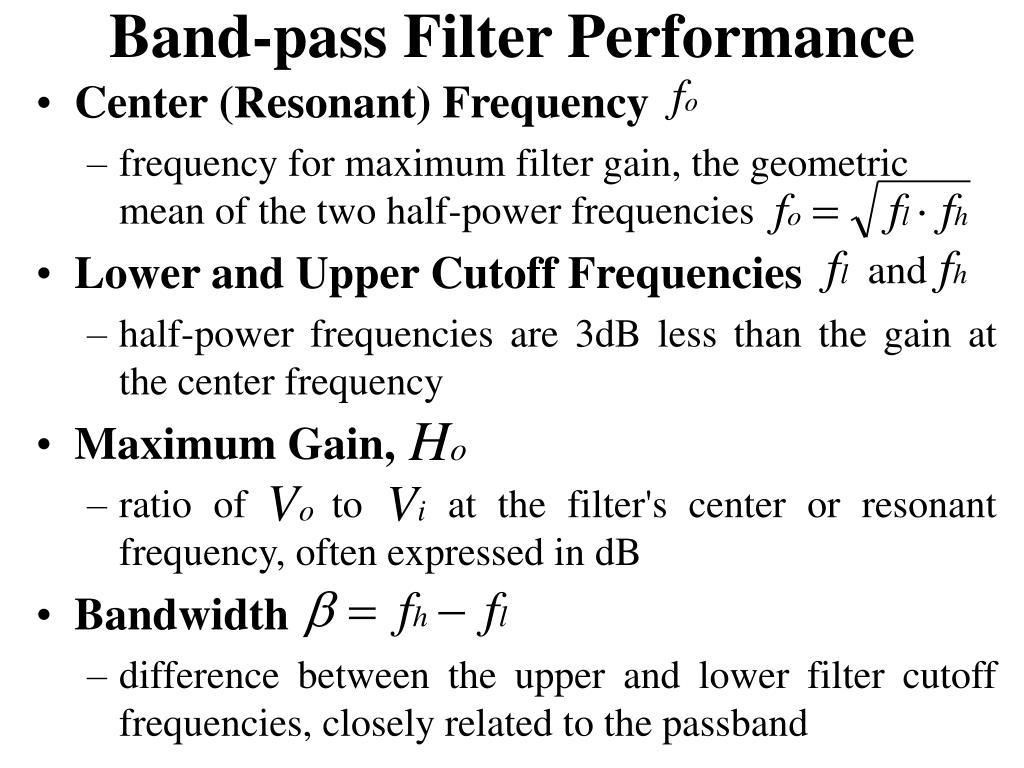 Band-pass Filter Performance

• Center (Resonant) Frequency $f_o$

– frequency for maximum filter gain, the geometric mean of the two half-power frequencies $f_o = \sqrt{f_l \cdot f_h}$

• Lower and Upper Cutoff Frequencies $f_l$ and $f_h$

– half-power frequencies are 3dB less than the gain at the center frequency

• Maximum Gain, $H_o$

– ratio of $V_o$ to $V_i$ at the filter's center or resonant frequency, often expressed in dB

• Bandwidth $\beta = f_h - f_l$

– difference between the upper and lower filter cutoff frequencies, closely related to the passband